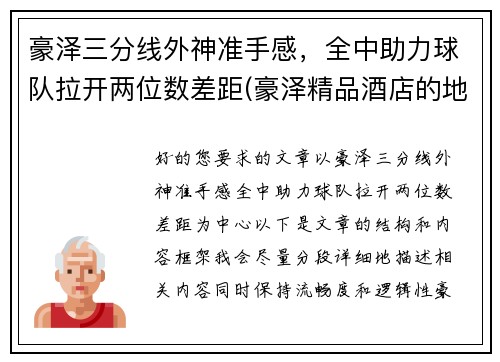 豪泽三分线外神准手感，全中助力球队拉开两位数差距(豪泽精品酒店的地

好的您要求的文章以豪泽三分线外神准手感全中助力球队拉开两位数差距为中心以下是文章的结构和内容框架我会尽量分段详细地描述相关内容同时保持流畅度和逻辑性豪